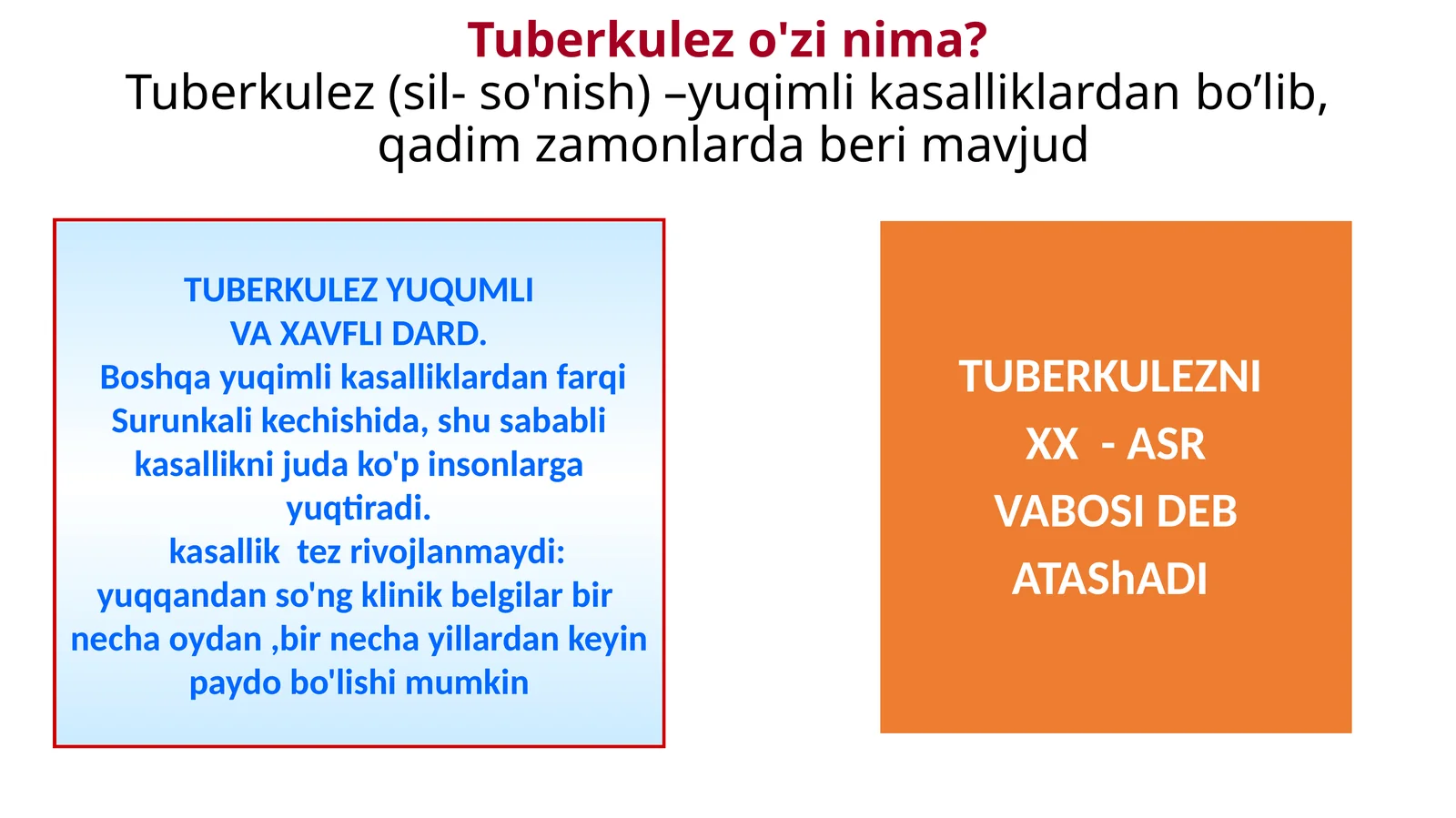 Tuberkulez o'zi nima?
Tuberkulez (sil- so'nish) –yuqimli kasalliklardan bo’lib, qadim zamonlarda beri mavjud

TUBERKULEZ YUQUMLI VA XAVFLI DARD.
Boshqa yuqimli kasalliklardan farqi Surunkali kechishida, shu sababli kasallikni juda ko'p insonlarga yuqtiradi.
kasallik tez rivojlanmaydi: yuqqandan so'ng klinik belgilar bir necha oydan ,bir necha yillardan keyin paydo bo'lishi mumkin

TUBERKULEZNI
XX - ASR
VABOSI DEB
ATAShADI